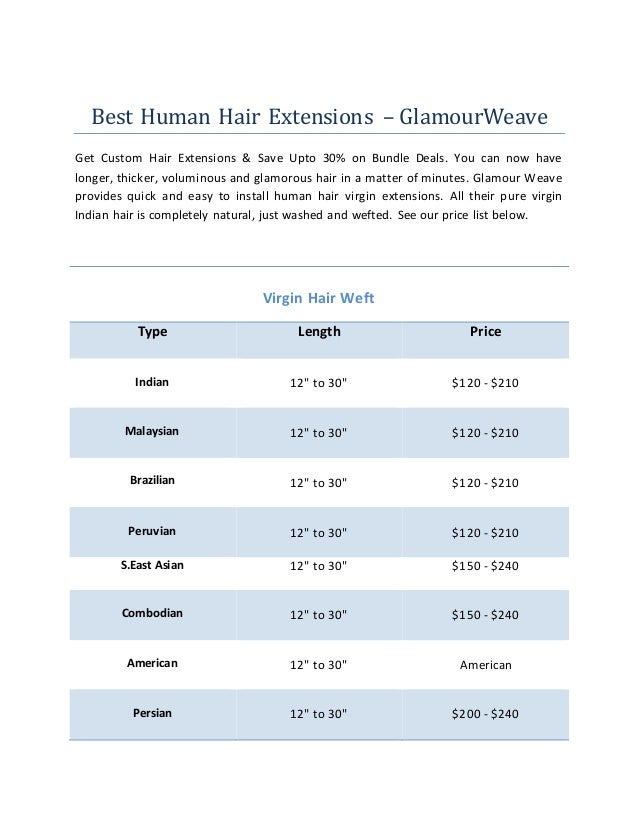 Best Human Hair Extensions – GlamourWeave

Get Custom Hair Extensions & Save Upto 30% on Bundle Deals. You can now have longer, thicker, voluminous and glamorous hair in a matter of minutes. Glamour Weave provides quick and easy to install human hair virgin extensions. All their pure virgin Indian hair is completely natural, just washed and wefted. See our price list below.

Virgin Hair Weft

| Type | Length | Price |
|---|---|---|
| Indian | 12" to 30" | \$120 - \$210 |
| Malaysian | 12" to 30" | \$120 - \$210 |
| Brazilian | 12" to 30" | \$120 - \$210 |
| Peruvian | 12" to 30" | \$120 - \$210 |
| S.East Asian | 12" to 30" | \$150 - \$240 |
| Combodian | 12" to 30" | \$150 - \$240 |
| American | 12" to 30" | American |
| Persian | 12" to 30" | \$200 - \$240 |